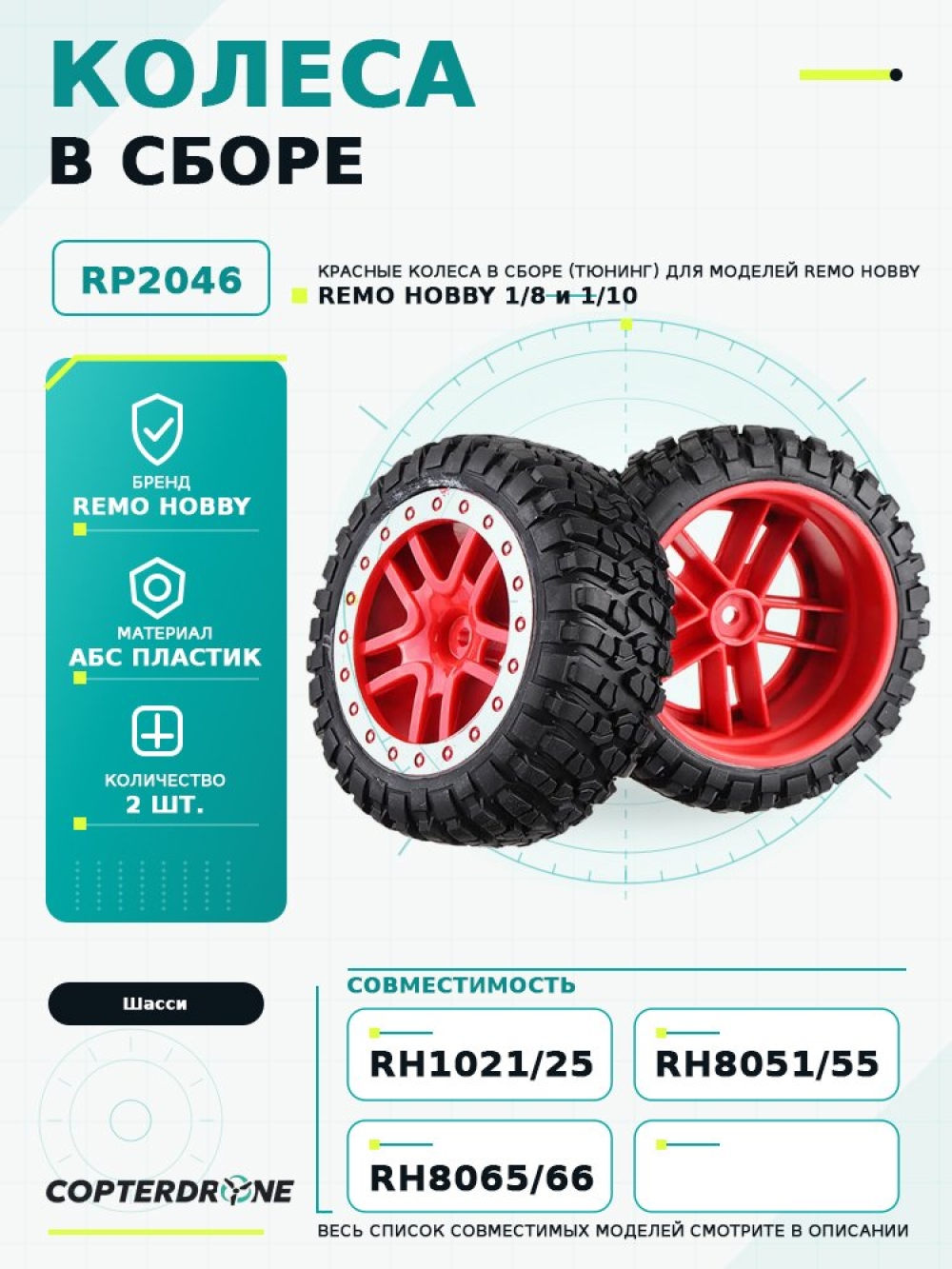 КОЛЕСА
В СБОРЕ

RP2046

КРАСНЫЕ КОЛЕСА В СБОРЕ (ТЮНИНГ) ДЛЯ МОДЕЛЕЙ REMO HOBBY

REMO HOBBY 1/8 и 1/10

БРЕНД
REMO HOBBY

МАТЕРИАЛ
АБС ПЛАСТИК

КОЛИЧЕСТВО
2 ШТ.

Шасси

COPTERDRONE

СОВМЕСТИМОСТЬ

RH1021/25

RH8051/55

RH8065/66

ВЕСЬ СПИСОК СОВМЕСТИМЫХ МОДЕЛЕЙ СМОТРИТЕ В ОПИСАНИИ